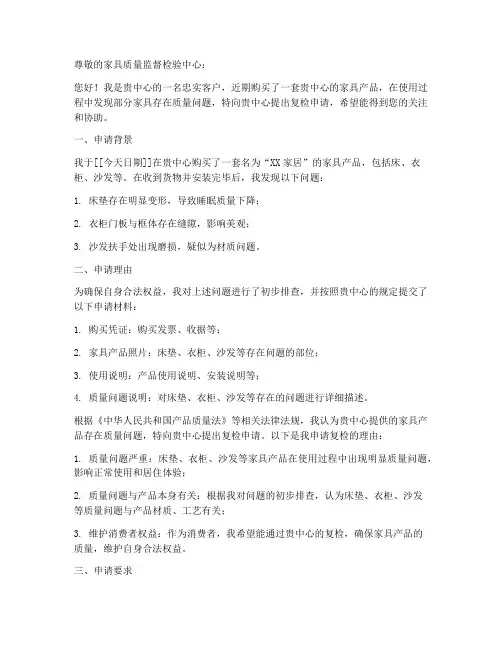 尊敬的家具质量监督检验中心：

您好！我是贵中心的一名忠实客户，近期购买了一套贵中心的家具产品，在使用过程中发现部分家具存在质量问题，特向贵中心提出复检申请，希望能得到您的关注和协助。

一、申请背景

我于[[今天日期]]在贵中心购买了一套名为“XX家居”的家具产品，包括床、衣柜、沙发等。在收到货物并安装完毕后，我发现以下问题：

1. 床垫存在明显变形，导致睡眠质量下降；

2. 衣柜门板与框体存在缝隙，影响美观；

3. 沙发扶手处出现磨损，疑似为材质问题。

二、申请理由

为确保自身合法权益，我对上述问题进行了初步排查，并按照贵中心的规定提交了以下申请材料：

1. 购买凭证：购买发票、收据等；

2. 家具产品照片：床垫、衣柜、沙发等存在问题的部位；

3. 使用说明：产品使用说明、安装说明等；

4. 质量问题说明：对床垫、衣柜、沙发等存在的问题进行详细描述。

根据《中华人民共和国产品质量法》等相关法律法规，我认为贵中心提供的家具产品存在质量问题，特向贵中心提出复检申请。以下是我申请复检的理由：

1. 质量问题严重：床垫、衣柜、沙发等家具产品在使用过程中出现明显质量问题，影响正常使用和居住体验；

2. 质量问题与产品本身有关：根据我对问题的初步排查，认为床垫、衣柜、沙发等质量问题与产品材质、工艺有关；

3. 维护消费者权益：作为消费者，我希望能通过贵中心的复检，确保家具产品的质量，维护自身合法权益。

三、申请要求